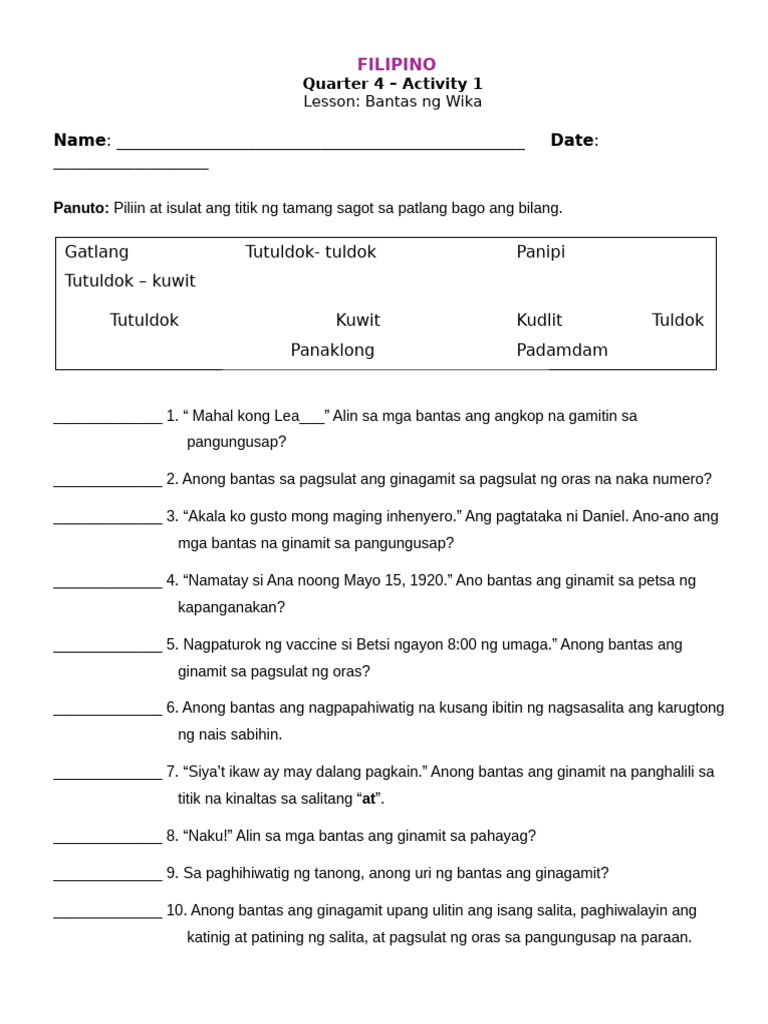 FILIPINO
Quarter 4 – Activity 1
Lesson: Bantas ng Wika

Name: ____ Date: ____

Panuto: Piliin at isulat ang titik ng tamang sagot sa patlang bago ang bilang.

Gatlang Tutuldok- tuldok Panipi
Tutuldok – kuwit
Tutuldok Kuwit Kudlit Tuldok
Panaklong Padamdam

____ 1. " Mahal kong Lea____" Alin sa mga bantas ang angkop na gamitin sa pangungusap?

____ 2. Anong bantas sa pagsulat ang ginagamit sa pagsulat ng oras na naka numero?

____ 3. "Akala ko gusto mong maging inhenyero." Ang pagtataka ni Daniel. Ano-ano ang mga bantas na ginamit sa pangungusap?

____ 4. "Namatay si Ana noong Mayo 15, 1920." Ano bantas ang ginamit sa petsa ng kapanganakan?

____ 5. Nagpaturok ng vaccine si Betsi ngayon 8:00 ng umaga." Anong bantas ang ginamit sa pagsulat ng oras?

____ 6. Anong bantas ang nagpapahiwatig na kusang ibitin ng nagsasalita ang karugtong ng nais sabihin.

____ 7. "Siya't ikaw ay may dalang pagkain." Anong bantas ang ginamit na panghalili sa titik na kinaltas sa salitang "at".

____ 8. "Naku!" Alin sa mga bantas ang ginamit sa pahayag?

____ 9. Sa paghihiwatig ng tanong, anong uri ng bantas ang ginagamit?

____ 10. Anong bantas ang ginagamit upang ulitin ang isang salita, paghiwalayin ang katinig at patining ng salita, at pagsulat ng oras sa pangungusap na paraan.